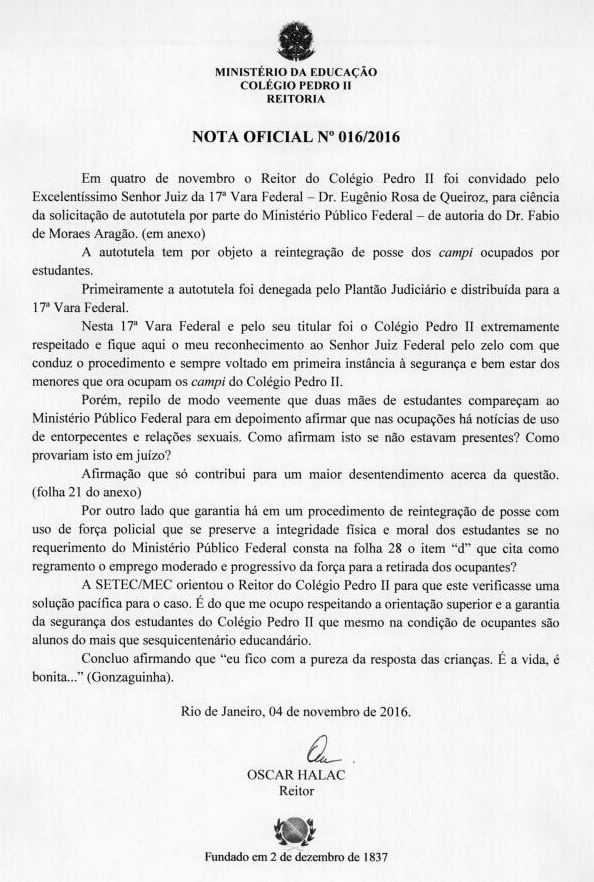 MINISTÉRIO DA EDUCAÇÃO
COLÉGIO PEDRO II
REITORIA

NOTA OFICIAL Nº 016/2016

Em quatro de novembro o Reitor do Colégio Pedro II foi convidado pelo Excelentíssimo Senhor Juiz da 17ª Vara Federal – Dr. Eugênio Rosa de Queiroz, para ciência da solicitação de autotutela por parte do Ministério Público Federal – de autoria do Dr. Fabio de Moraes Aragão. (em anexo)

A autotutela tem por objeto a reintegração de posse dos campi ocupados por estudantes.

Primeiramente a autotutela foi denegada pelo Plantão Judiciário e distribuída para a 17ª Vara Federal.

Nesta 17ª Vara Federal e pelo seu titular foi o Colégio Pedro II extremamente respeitado e fique aqui o meu reconhecimento ao Senhor Juiz Federal pelo zelo com que conduz o procedimento e sempre voltado em primeira instância à segurança e bem estar dos menores que ora ocupam os campi do Colégio Pedro II.

Porém, repilo de modo veemente que duas mães de estudantes compareçam ao Ministério Público Federal para em depoimento afirmar que nas ocupações há notícias de uso de entorpecentes e relações sexuais. Como afirmam isto se não estavam presentes? Como provariam isto em juízo?

Afirmação que só contribui para um maior desentendimento acerca da questão. (folha 21 do anexo)

Por outro lado que garantia há em um procedimento de reintegração de posse com uso de força policial que se preserve a integridade física e moral dos estudantes se no requerimento do Ministério Público Federal consta na folha 28 o item "d" que cita como regramento o emprego moderado e progressivo da força para a retirada dos ocupantes?

A SETEC/MEC orientou o Reitor do Colégio Pedro II para que este verificasse uma solução pacífica para o caso. É do que me ocupo respeitando a orientação superior e a garantia da segurança dos estudantes do Colégio Pedro II que mesmo na condição de ocupantes são alunos do mais que sesquicentenário educandário.

Concluo afirmando que "eu fico com a pureza da resposta das crianças. É a vida, é bonita..." (Gonzaguinha).

Rio de Janeiro, 04 de novembro de 2016.

OSCAR HALAC
Reitor

Fundado em 2 de dezembro de 1837